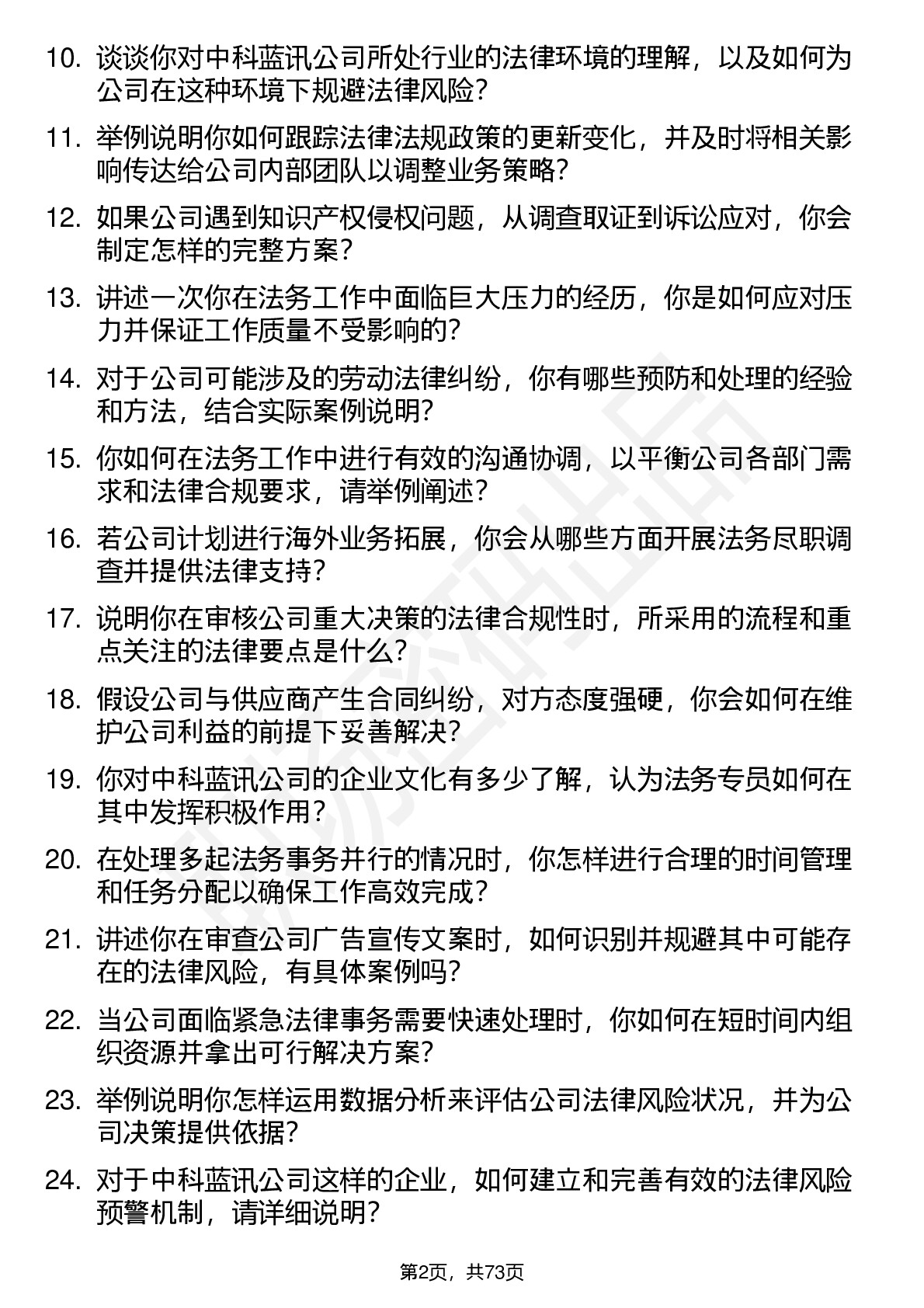 10. 谈谈你对中科蓝讯公司所处行业的法律环境的理解，以及如何为公司在这种环境下规避法律风险？

11. 举例说明你如何跟踪法律法规政策的更新变化，并及时将相关影响传达给公司内部团队以调整业务策略？

12. 如果公司遇到知识产权侵权问题，从调查取证到诉讼应对，你会制定怎样的完整方案？

13. 讲述一次你在法务工作中面临巨大压力的经历，你是如何应对压力并保证工作质量不受影响的？

14. 对于公司可能涉及的劳动法律纠纷，你有哪些预防和处理的经验和方法，结合实际案例说明？

15. 你如何在法务工作中进行有效的沟通协调，以平衡公司各部门需求和法律合规要求，请举例阐述？

16. 若公司计划进行海外业务拓展，你会从哪些方面开展法务尽职调查并提供法律支持？

17. 说明你在审核公司重大决策的法律合规性时，所采用的流程和重点关注的法律要点是什么？

18. 假设公司与供应商产生合同纠纷，对方态度强硬，你会如何在维护公司利益的前提下妥善解决？

19. 你对中科蓝讯公司的企业文化有多少了解，认为法务专员如何在其中发挥积极作用？

20. 在处理多起法务事务并行的情况时，你怎样进行合理的时间管理和任务分配以确保工作高效完成？

21. 讲述你在审查公司广告宣传文案时，如何识别并规避其中可能存在的法律风险，有具体案例吗？

22. 当公司面临紧急法律事务需要快速处理时，你如何在短时间内组织资源并拿出可行解决方案？

23. 举例说明你怎样运用数据分析来评估公司法律风险状况，并为公司决策提供依据？

24. 对于中科蓝讯公司这样的企业，如何建立和完善有效的法律风险预警机制，请详细说明？

第2页，共73页